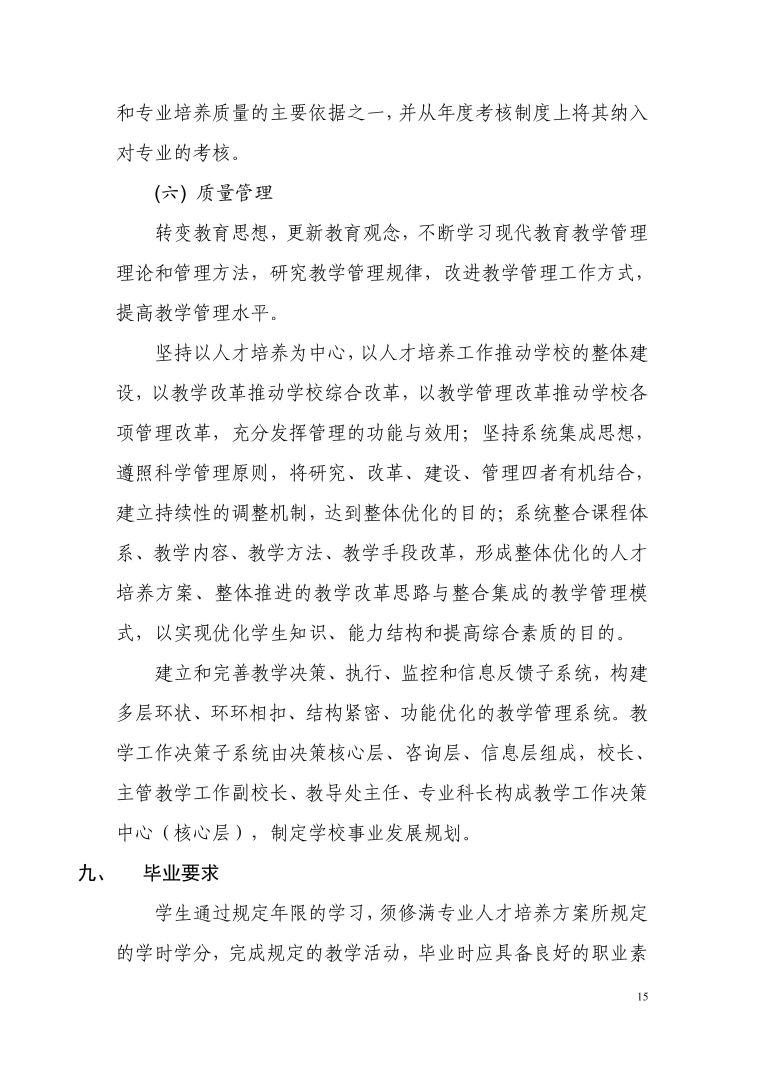 和专业培养质量的主要依据之一，并从年度考核制度上将其纳入对专业的考核。

(六) 质量管理

转变教育思想，更新教育观念，不断学习现代教育教学管理理论和管理方法，研究教学管理规律，改进教学管理工作方式，提高教学管理水平。

坚持以人才培养为中心，以人才培养工作推动学校的整体建设，以教学改革推动学校综合改革，以教学管理改革推动学校各项管理改革，充分发挥管理的功能与效用；坚持系统集成思想，遵照科学管理原则，将研究、改革、建设、管理四者有机结合，建立持续性的调整机制，达到整体优化的目的；系统整合课程体系、教学内容、教学方法、教学手段改革，形成整体优化的人才培养方案、整体推进的教学改革思路与整合集成的教学管理模式，以实现优化学生知识、能力结构和提高综合素质的目的。

建立和完善教学决策、执行、监控和信息反馈子系统，构建多层环状、环环相扣、结构紧密、功能优化的教学管理系统。教学工作决策子系统由决策核心层、咨询层、信息层组成，校长、主管教学工作副校长、教导处主任、专业科长构成教学工作决策中心（核心层），制定学校事业发展规划。

九、 毕业要求

学生通过规定年限的学习，须修满专业人才培养方案所规定的学时学分，完成规定的教学活动，毕业时应具备良好的职业素

15